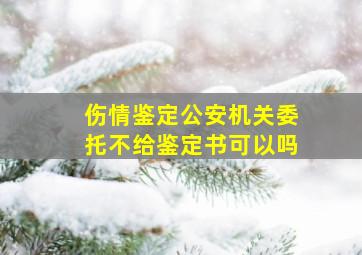 伤情鉴定公安机关委托不给鉴定书可以吗